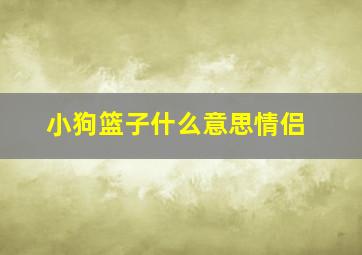 小狗篮子什么意思情侣